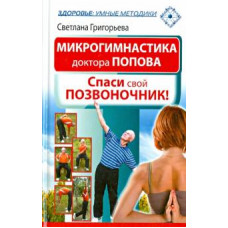 ЗДОРОВЬЕ: УМНЫЕ МЕТОДИКИ

Светлана Григорьева

МИКРОГИМНАСТИКА доктора ПОПОВА

Спаси свой ПОЗВОНОЧНИК!